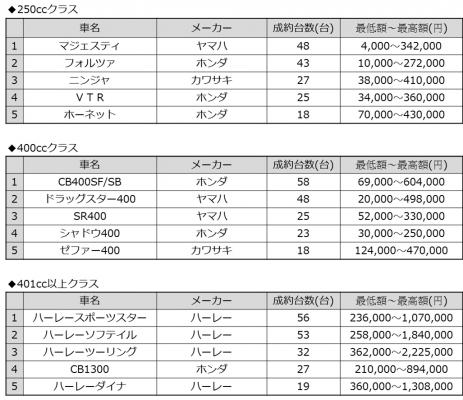 ◆250ccクラス

| | 車名 | メーカー | 成約台数(台) | 最低額～最高額(円) |
|---|---|---|---|---|
| 1 | マジェスティ | ヤマハ | 48 | 4,000～342,000 |
| 2 | フォルツァ | ホンダ | 43 | 10,000～272,000 |
| 3 | ニンジャ | カワサキ | 27 | 38,000～410,000 |
| 4 | ＶＴＲ | ホンダ | 25 | 34,000～360,000 |
| 5 | ホーネット | ホンダ | 18 | 70,000～430,000 |

◆400ccクラス

| | 車名 | メーカー | 成約台数(台) | 最低額～最高額(円) |
|---|---|---|---|---|
| 1 | CB400SF/SB | ホンダ | 58 | 69,000～604,000 |
| 2 | ドラッグスター400 | ヤマハ | 48 | 20,000～498,000 |
| 3 | SR400 | ヤマハ | 25 | 52,000～330,000 |
| 4 | シャドウ400 | ホンダ | 23 | 30,000～250,000 |
| 5 | ゼファー400 | カワサキ | 18 | 124,000～470,000 |

◆401cc以上クラス

| | 車名 | メーカー | 成約台数(台) | 最低額～最高額(円) |
|---|---|---|---|---|
| 1 | ハーレースポーツスター | ハーレー | 56 | 236,000～1,070,000 |
| 2 | ハーレーソフテイル | ハーレー | 53 | 258,000～1,840,000 |
| 3 | ハーレーツーリング | ハーレー | 32 | 362,000～2,225,000 |
| 4 | CB1300 | ホンダ | 27 | 210,000～894,000 |
| 5 | ハーレーダイナ | ハーレー | 19 | 360,000～1,308,000 |